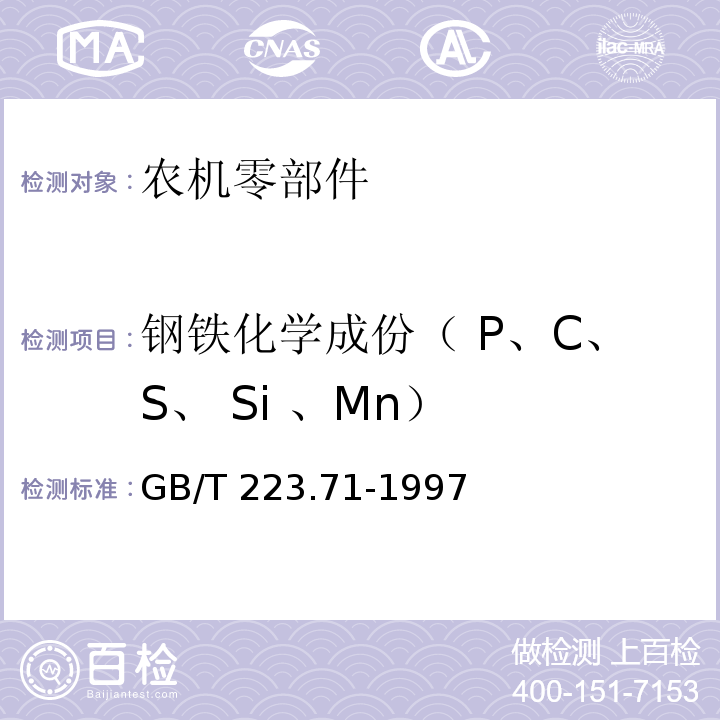 MA CNAS AL ilac-MRA

检测对象：农机零部件

检测项目：钢铁化学成份（ P、C、S、 Si 、Mn）

检测标准：GB/T 223.71-1997

百检 Baijiantest.com

做检测 上百检
400-151-7153